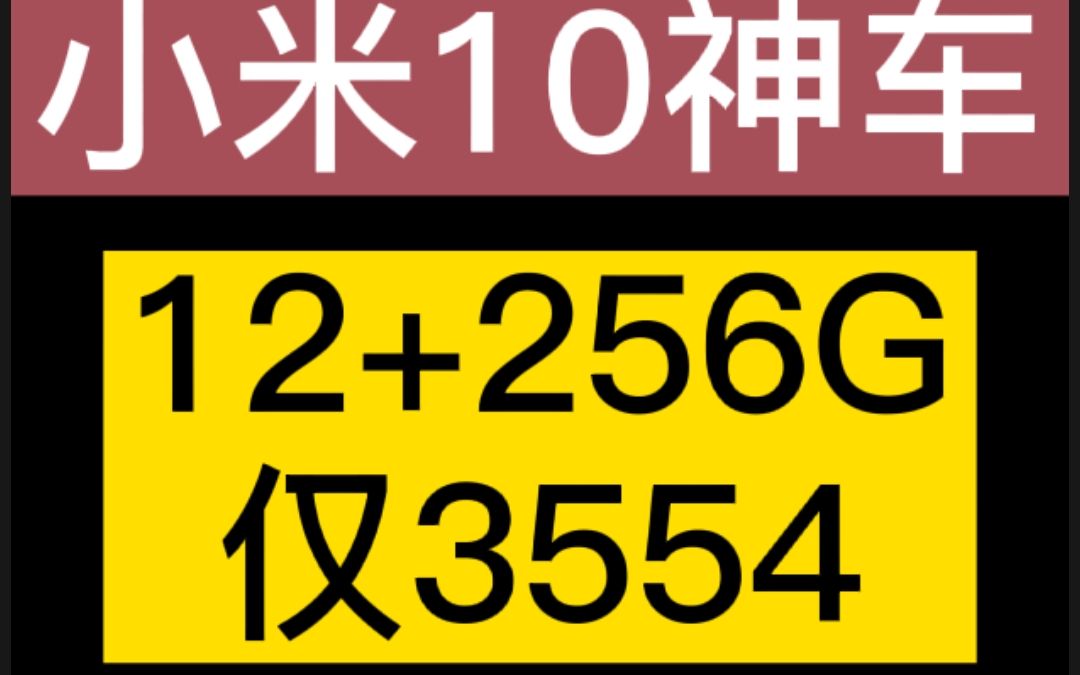 小米10神车

12+256G
仅3554